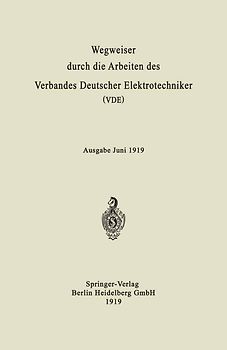 Wegweiser
durch die Arbeiten des
Verbandes Deutscher Elektrotechniker
(VDE)

Ausgabe Juni 1919

S

Springer-Verlag
Berlin Heidelberg GmbH
1919